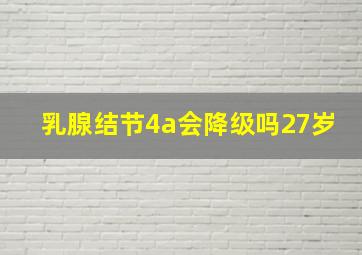 乳腺结节4a会降级吗27岁